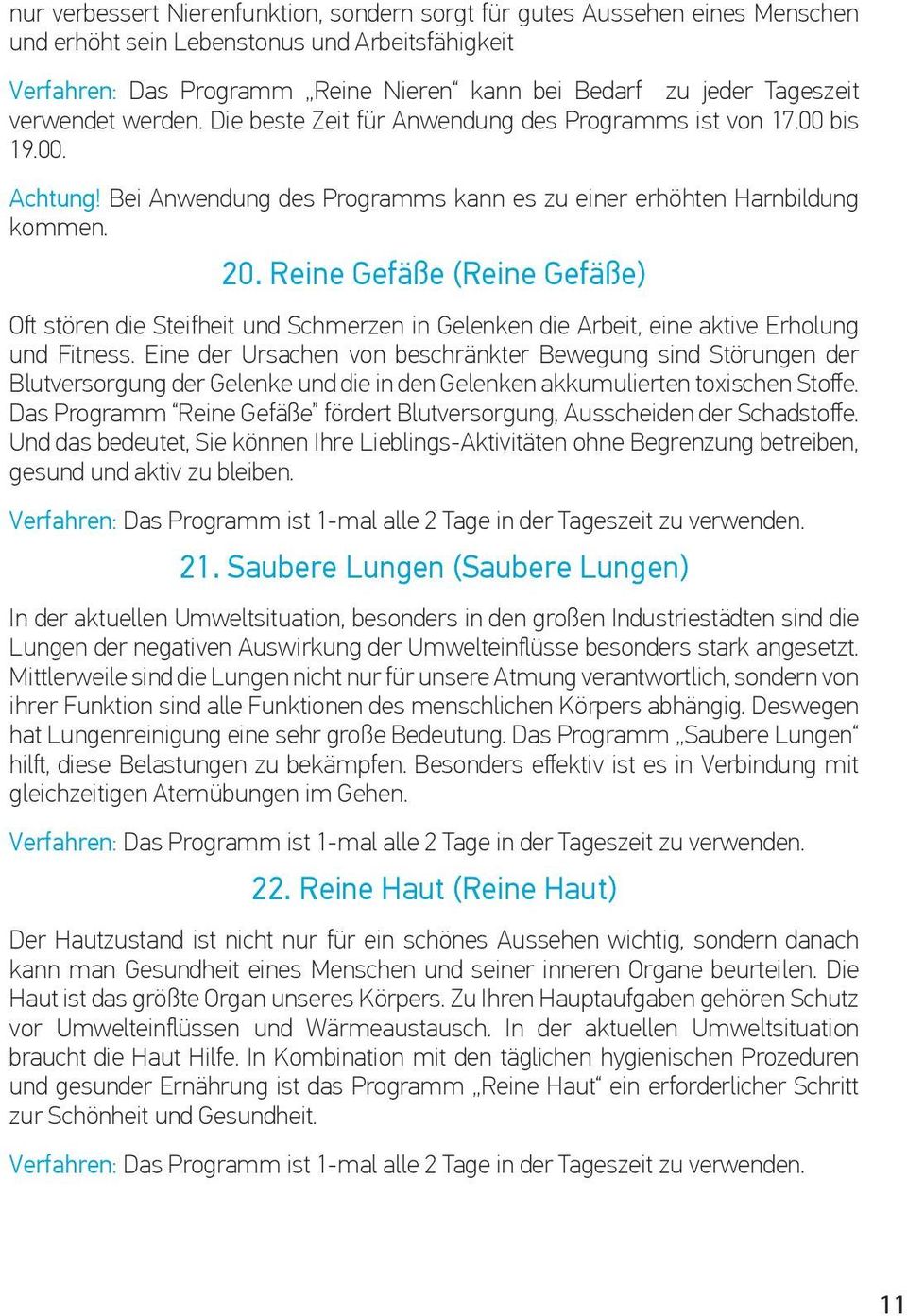 nur verbessert Nierenfunktion, sondern sorgt für gutes Aussehen eines Menschen und erhöht sein Lebenstonus und Arbeitsfähigkeit

Verfahren: Das Programm „Reine Nieren“ kann bei Bedarf zu jeder Tageszeit verwendet werden. Die beste Zeit für Anwendung des Programms ist von 17.00 bis 19.00.

Achtung! Bei Anwendung des Programms kann es zu einer erhöhten Harnbildung kommen.

20. Reine Gefäße (Reine Gefäße)

Oft stören die Steifheit und Schmerzen in Gelenken die Arbeit, eine aktive Erholung und Fitness. Eine der Ursachen von beschränkter Bewegung sind Störungen der Blutversorgung der Gelenke und die in den Gelenken akkumulierten toxischen Stoffe. Das Programm “Reine Gefäße” fördert Blutversorgung, Ausscheiden der Schadstoffe. Und das bedeutet, Sie können Ihre Lieblings-Aktivitäten ohne Begrenzung betreiben, gesund und aktiv zu bleiben.

Verfahren: Das Programm ist 1-mal alle 2 Tage in der Tageszeit zu verwenden.

21. Saubere Lungen (Saubere Lungen)

In der aktuellen Umweltsituation, besonders in den großen Industriestädten sind die Lungen der negativen Auswirkung der Umwelteinflüsse besonders stark angesetzt. Mittlerweile sind die Lungen nicht nur für unsere Atmung verantwortlich, sondern von ihrer Funktion sind alle Funktionen des menschlichen Körpers abhängig. Deswegen hat Lungenreinigung eine sehr große Bedeutung. Das Programm „Saubere Lungen“ hilft, diese Belastungen zu bekämpfen. Besonders effektiv ist es in Verbindung mit gleichzeitigen Atemübungen im Gehen.

Verfahren: Das Programm ist 1-mal alle 2 Tage in der Tageszeit zu verwenden.

22. Reine Haut (Reine Haut)

Der Hautzustand ist nicht nur für ein schönes Aussehen wichtig, sondern danach kann man Gesundheit eines Menschen und seiner inneren Organe beurteilen. Die Haut ist das größte Organ unseres Körpers. Zu Ihren Hauptaufgaben gehören Schutz vor Umwelteinflüssen und Wärmeaustausch. In der aktuellen Umweltsituation braucht die Haut Hilfe. In Kombination mit den täglichen hygienischen Prozeduren und gesunder Ernährung ist das Programm „Reine Haut“ ein erforderlicher Schritt zur Schönheit und Gesundheit.

Verfahren: Das Programm ist 1-mal alle 2 Tage in der Tageszeit zu verwenden.

11